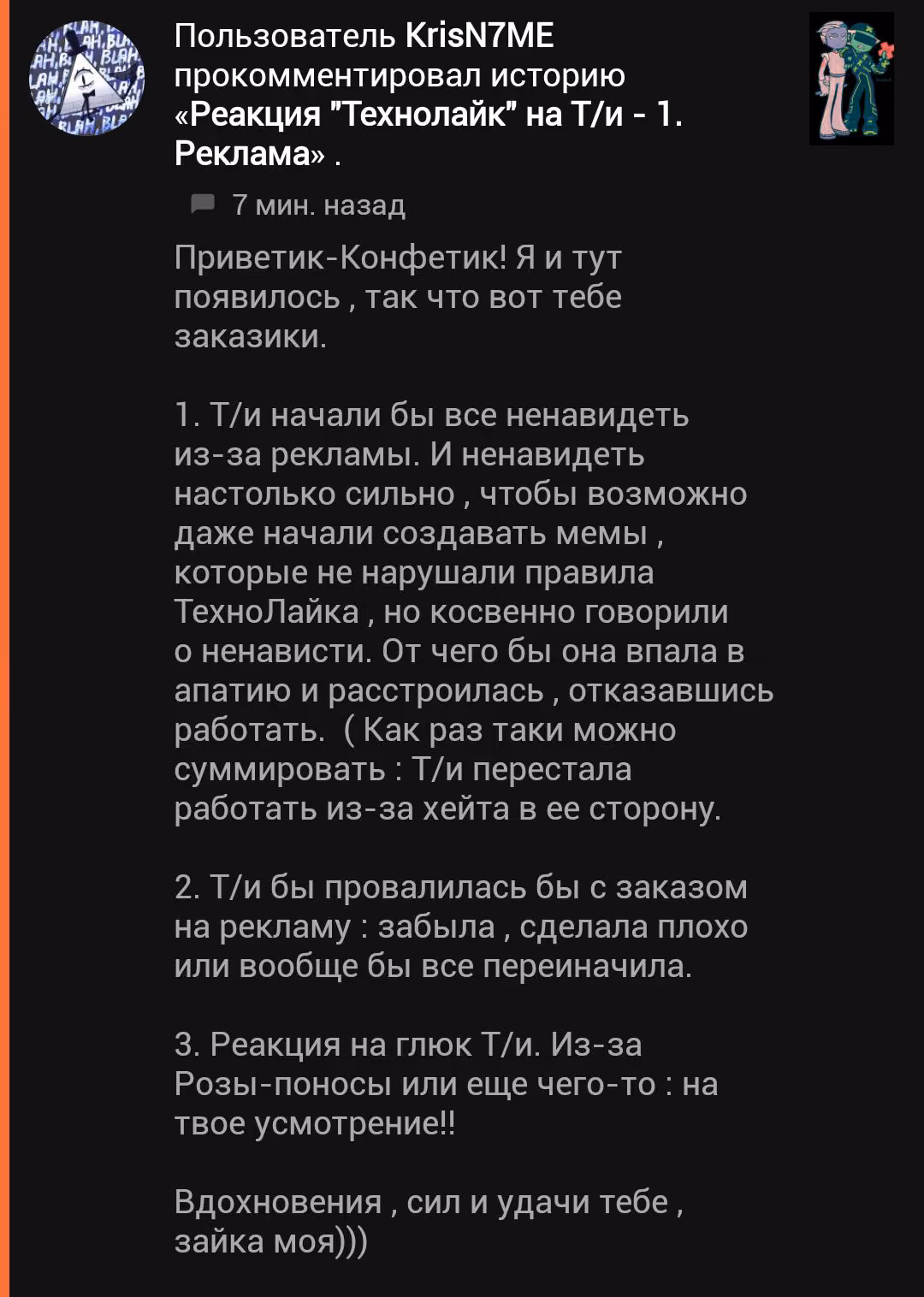 Пользователь KrisN7ME прокомментировал историю «Реакция "Технолайк" на Т/и - 1. Реклама» .

7 мин. назад

Приветик-Конфетик! Я и тут появилось , так что вот тебе заказики.

1. Т/и начали бы все ненавидеть из-за рекламы. И ненавидеть настолько сильно , чтобы возможно даже начали создавать мемы , которые не нарушали правила ТехноЛайка , но косвенно говорили о ненависти. От чего бы она впала в апатию и расстроилась , отказавшись работать. ( Как раз таки можно суммировать : Т/и перестала работать из-за хейта в ее сторону.

2. Т/и бы провалилась бы с заказом на рекламу : забыла , сделала плохо или вообще бы все переиначила.

3. Реакция на глюк Т/и. Из-за Розы-поносы или еще чего-то : на твое усмотрение!!

Вдохновения , сил и удачи тебе , зайка моя)))